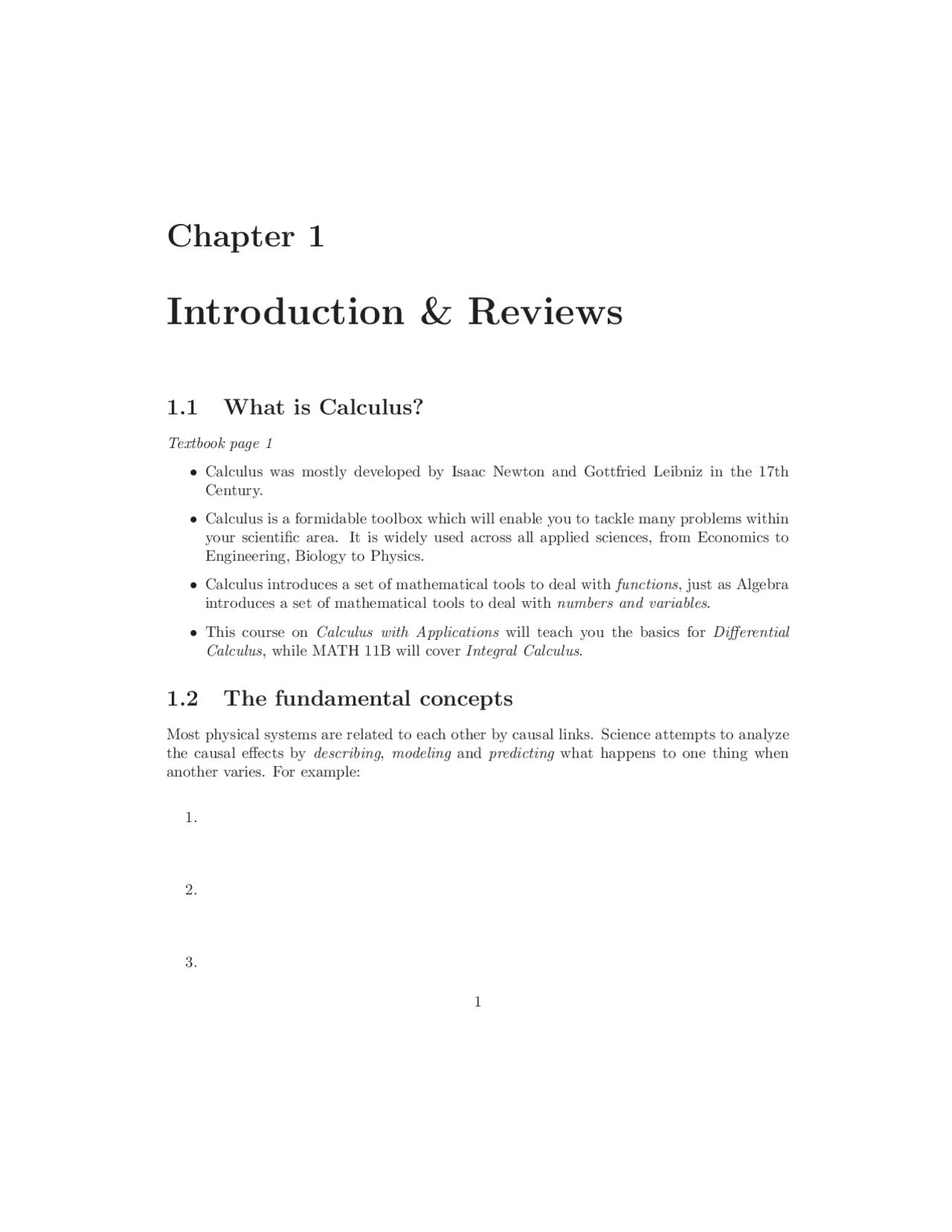 Chapter 1

Introduction & Reviews

1.1 What is Calculus?

Textbook page 1

• Calculus was mostly developed by Isaac Newton and Gottfried Leibniz in the 17th Century.

• Calculus is a formidable toolbox which will enable you to tackle many problems within your scientific area. It is widely used across all applied sciences, from Economics to Engineering, Biology to Physics.

• Calculus introduces a set of mathematical tools to deal with functions, just as Algebra introduces a set of mathematical tools to deal with numbers and variables.

• This course on Calculus with Applications will teach you the basics for Differential Calculus, while MATH 11B will cover Integral Calculus.

1.2 The fundamental concepts

Most physical systems are related to each other by causal links. Science attempts to analyze the causal effects by describing, modeling and predicting what happens to one thing when another varies. For example:

1.

2.

3.

1